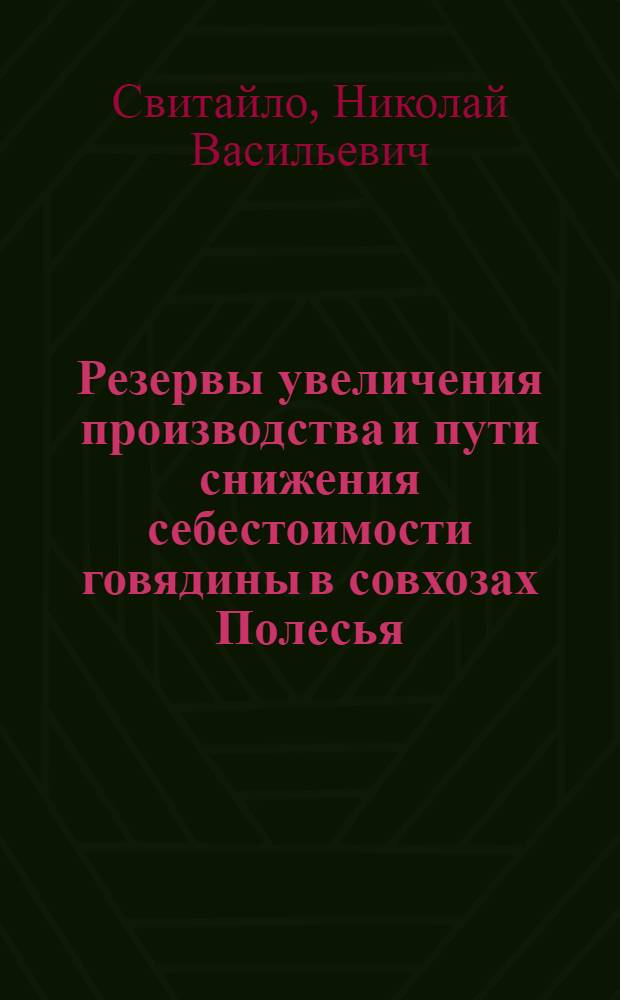 Свитайло, Николай Васильевич

Резервы увеличения производства и пути снижения себестоимости говядины в совхозах Полесья